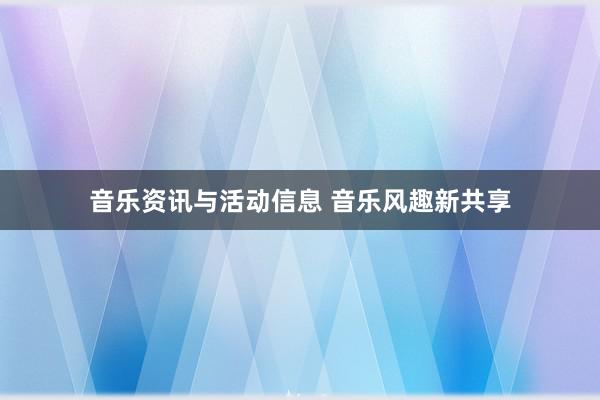 音乐资讯与活动信息 音乐风趣新共享